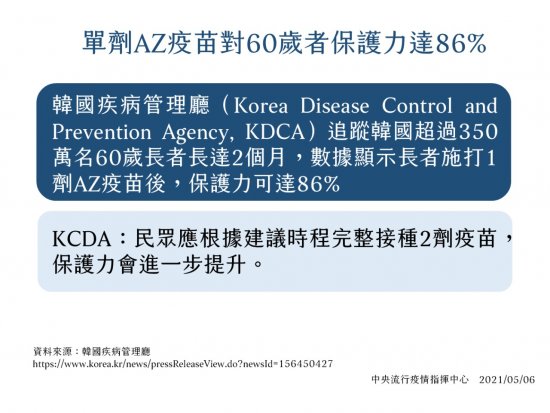 單劑AZ疫苗對60歲者保護力達86%

韓國疾病管理廳（Korea Disease Control and Prevention Agency, KDCA）追蹤韓國超過350萬名60歲長者長達2個月，數據顯示長者施打1劑AZ疫苗後，保護力可達86%

KCDA：民眾應根據建議時程完整接種2劑疫苗，保護力會進一步提升。

資料來源：韓國疾病管理廳
https://www.korea.kr/news/pressReleaseView.do?newsId=156450427

中央流行疫情指揮中心 2021/05/06